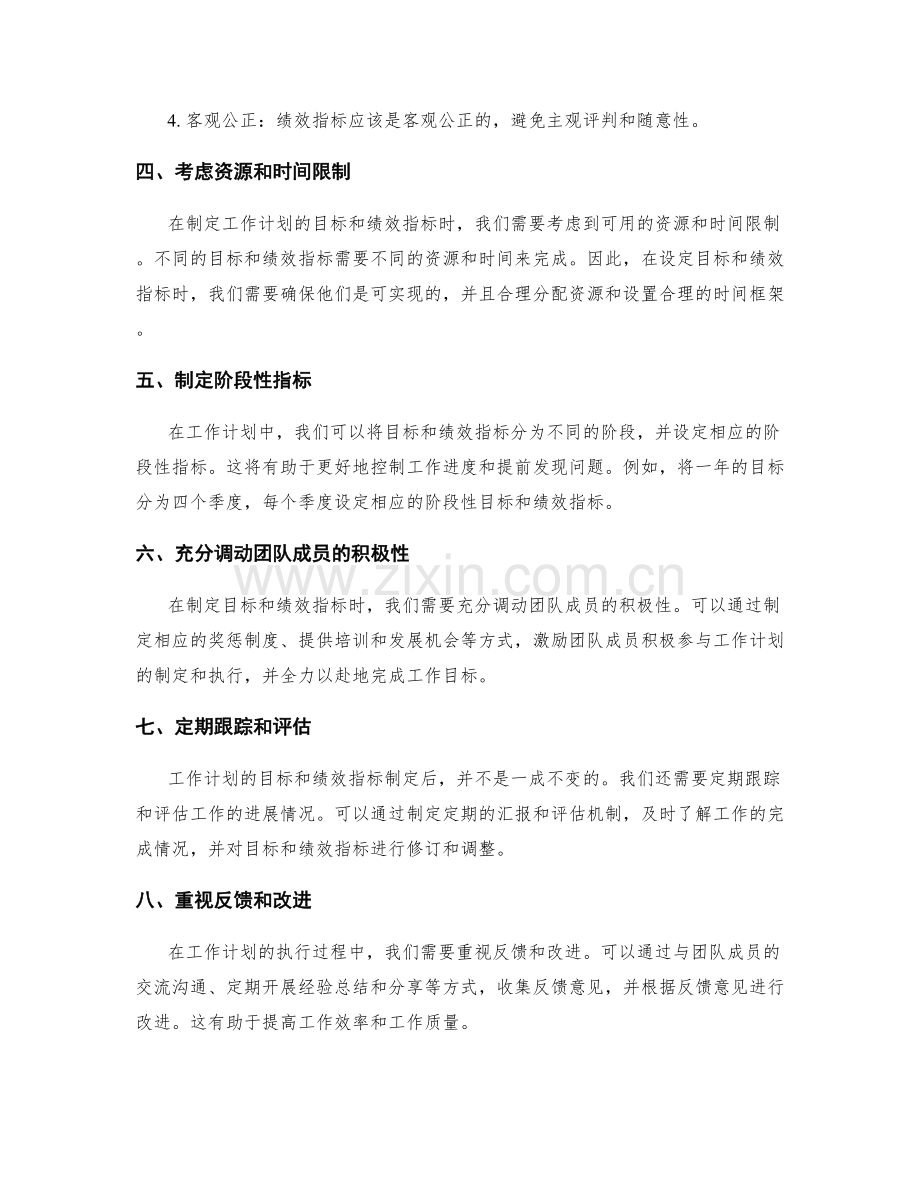 4.客观公正：绩效指标应该是客观公正的，避免主观评判和随意性。

四、考虑资源和时间限制

在制定工作计划的目标和绩效指标时，我们需要考虑到可用的资源和时间限制。不同的目标和绩效指标需要不同的资源和时间来完成。因此，在设定目标和绩效指标时，我们需要确保他们是可实现的，并且合理分配资源和设置合理的时间框架。

五、制定阶段性指标

在工作计划中，我们可以将目标和绩效指标分为不同的阶段，并设定相应的阶段性指标。这将有助于更好地控制工作进度和提前发现问题。例如，将一年的目标分为四个季度，每个季度设定相应的阶段性目标和绩效指标。

六、充分调动团队成员的积极性

在制定目标和绩效指标时，我们需要充分调动团队成员的积极性。可以通过制定相应的奖惩制度、提供培训和发展机会等方式，激励团队成员积极参与工作计划的制定和执行，并全力以赴地完成工作目标。

七、定期跟踪和评估

工作计划的目标和绩效指标制定后，并不是一成不变的。我们还需要定期跟踪和评估工作的进展情况。可以通过制定定期的汇报和评估机制，及时了解工作的完成情况，并对目标和绩效指标进行修订和调整。

八、重视反馈和改进

在工作计划的执行过程中，我们需要重视反馈和改进。可以通过与团队成员的交流沟通、定期开展经验总结和分享等方式，收集反馈意见，并根据反馈意见进行改进。这有助于提高工作效率和工作质量。

www.zixin.com.cn